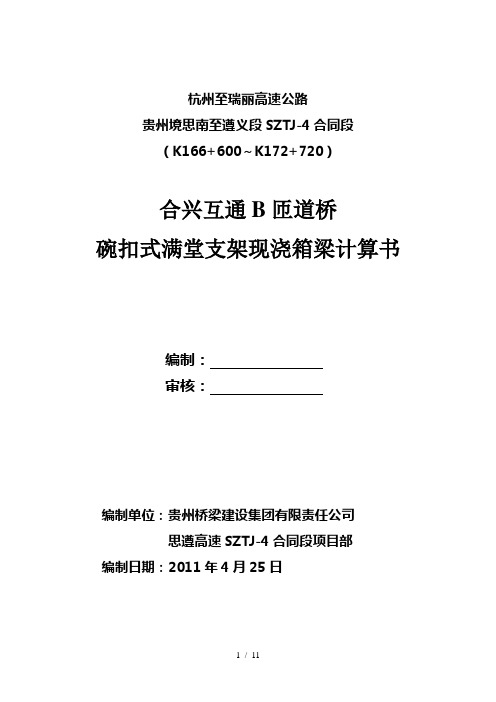 杭州至瑞丽高速公路
贵州境思南至遵义段 SZTJ-4 合同段
（K166+600～K172+720）

合兴互通 B 匝道桥
碗扣式满堂支架现浇箱梁计算书

编制：
审核：

编制单位：贵州桥梁建设集团有限责任公司
思遵高速 SZTJ-4 合同段项目部
编制日期：2011 年 4 月 25 日

1 / 11